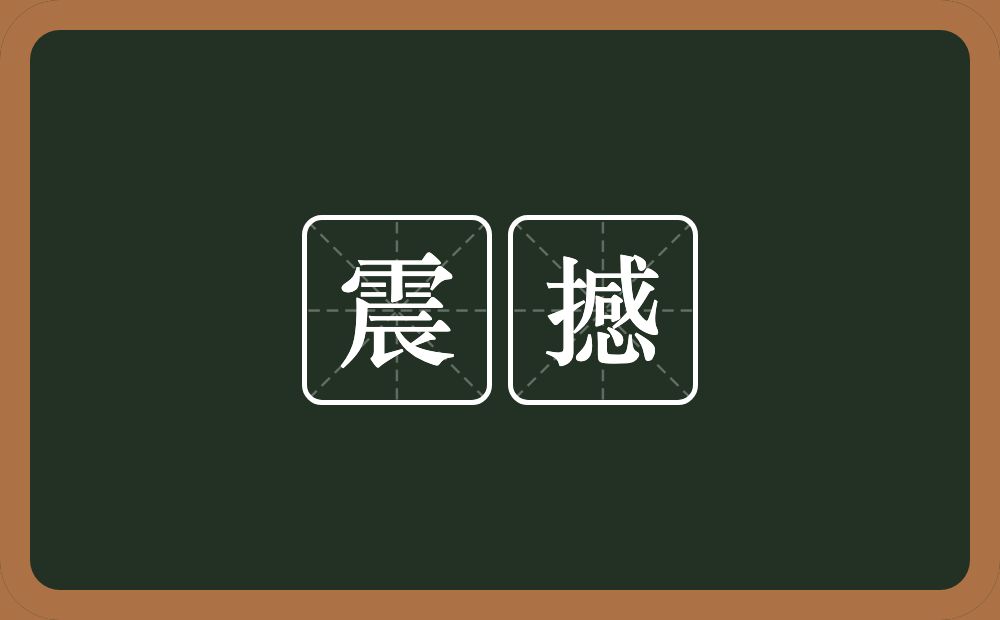 震撼